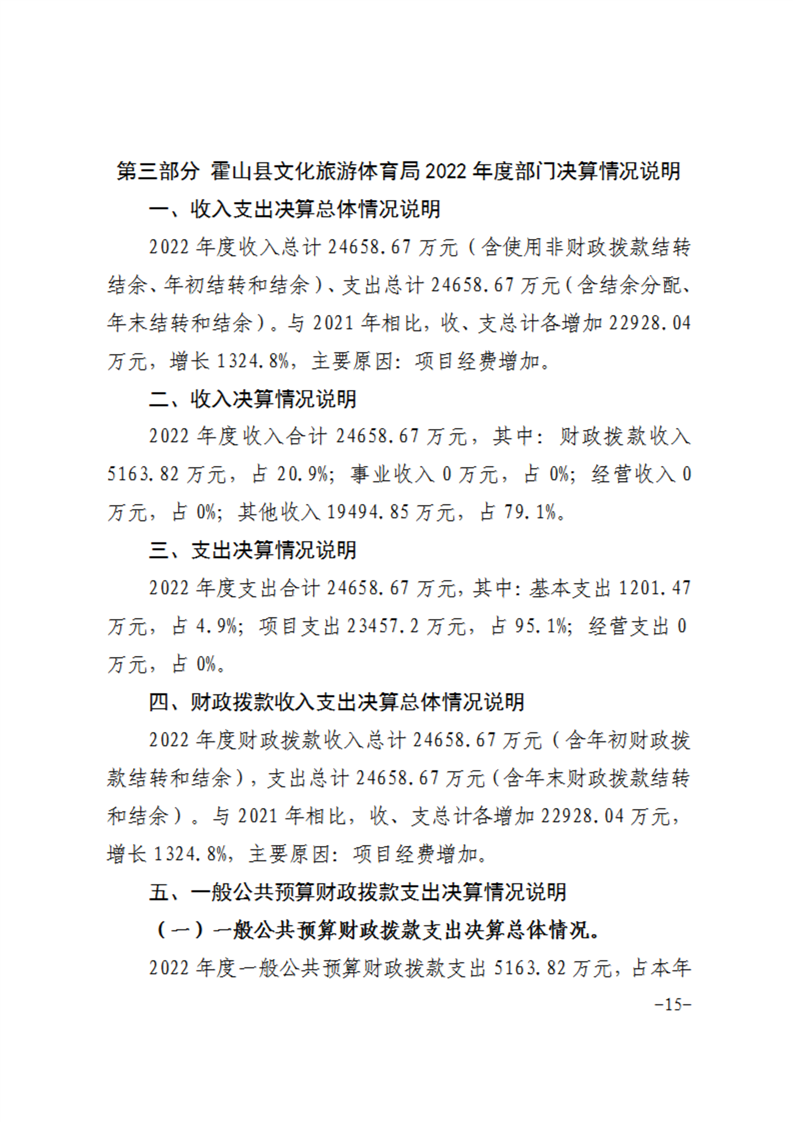 第三部分 霍山县文化旅游体育局 2022 年度部门决算情况说明

一、收入支出决算总体情况说明

2022 年度收入总计 24658.67 万元（含使用非财政拨款结转结余、年初结转和结余）、支出总计 24658.67 万元（含结余分配、年末结转和结余）。与 2021 年相比，收、支总计各增加 22928.04 万元，增长 1324.8%，主要原因：项目经费增加。

二、收入决算情况说明

2022 年度收入合计 24658.67 万元，其中：财政拨款收入 5163.82 万元，占 20.9%；事业收入 0 万元，占 0%；经营收入 0 万元，占 0%；其他收入 19494.85 万元，占 79.1%。

三、支出决算情况说明

2022 年度支出合计 24658.67 万元，其中：基本支出 1201.47 万元，占 4.9%；项目支出 23457.2 万元，占 95.1%；经营支出 0 万元，占 0%。

四、财政拨款收入支出决算总体情况说明

2022 年度财政拨款收入总计 24658.67 万元（含年初财政拨款结转和结余），支出总计 24658.67 万元（含年末财政拨款结转和结余）。与 2021 年相比，收、支总计各增加 22928.04 万元，增长 1324.8%，主要原因：项目经费增加。

五、一般公共预算财政拨款支出决算情况说明

（一）一般公共预算财政拨款支出决算总体情况。

2022 年度一般公共预算财政拨款支出 5163.82 万元，占本年

-15-